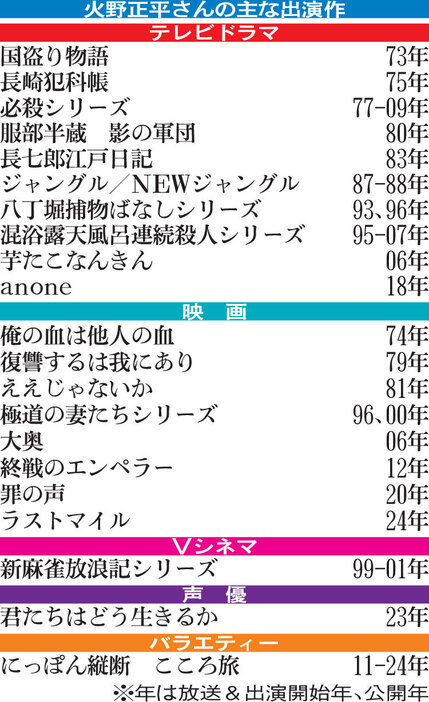 火野正平さんの主な出演作

テレビドラマ

| | |
|---|---|
| 国盗り物語 | 73年 |
| 長崎犯科帳 | 75年 |
| 必殺シリーズ | 77-09年 |
| 服部半蔵　影の軍団 | 80年 |
| 長七郎江戸日記 | 83年 |
| ジャングル／NEWジャングル | 87-88年 |
| 八丁堀捕物ばなしシリーズ | 93、96年 |
| 混浴露天風呂連続殺人シリーズ | 95-07年 |
| 芋たこなんきん | 06年 |
| anone | 18年 |

映　画

| | |
|---|---|
| 俺の血は他人の血 | 74年 |
| 復讐するは我にあり | 79年 |
| ええじゃないか | 81年 |
| 極道の妻たちシリーズ | 96、00年 |
| 大奥 | 06年 |
| 終戦のエンペラー | 12年 |
| 罪の声 | 20年 |
| ラストマイル | 24年 |

Vシネマ

| | |
|---|---|
| 新麻雀放浪記シリーズ | 99-01年 |

声　優

| | |
|---|---|
| 君たちはどう生きるか | 23年 |

バラエティー

| | |
|---|---|
| にっぽん縦断　こころ旅 | 11-24年 |

※年は放送＆出演開始年、公開年